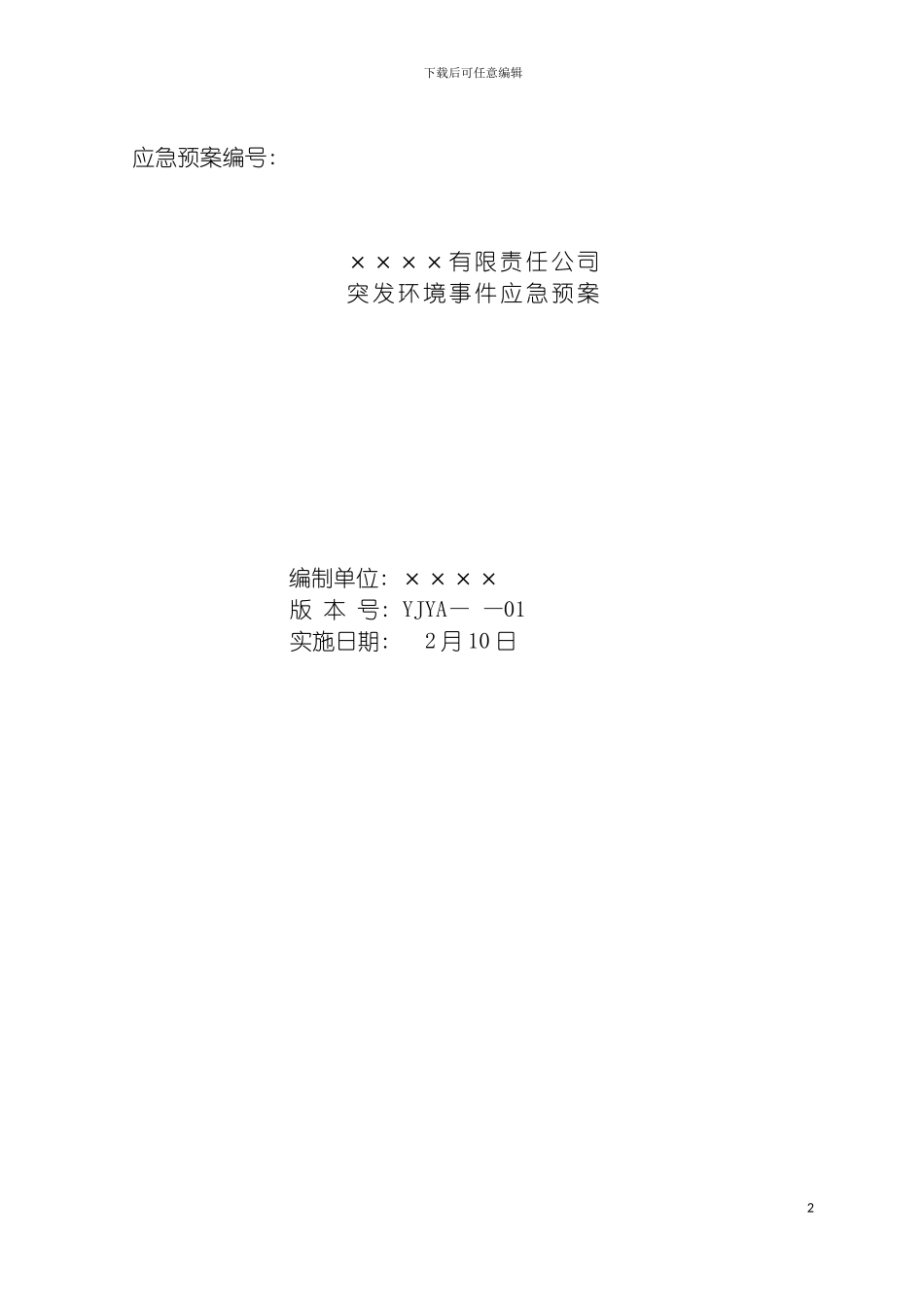 下载后可任意编辑

应急预案编号:

××××有限责任公司
突发环境事件应急预案

编制单位: ××××
版 本 号: YJYA— —01
实施日期: 2月10日

2